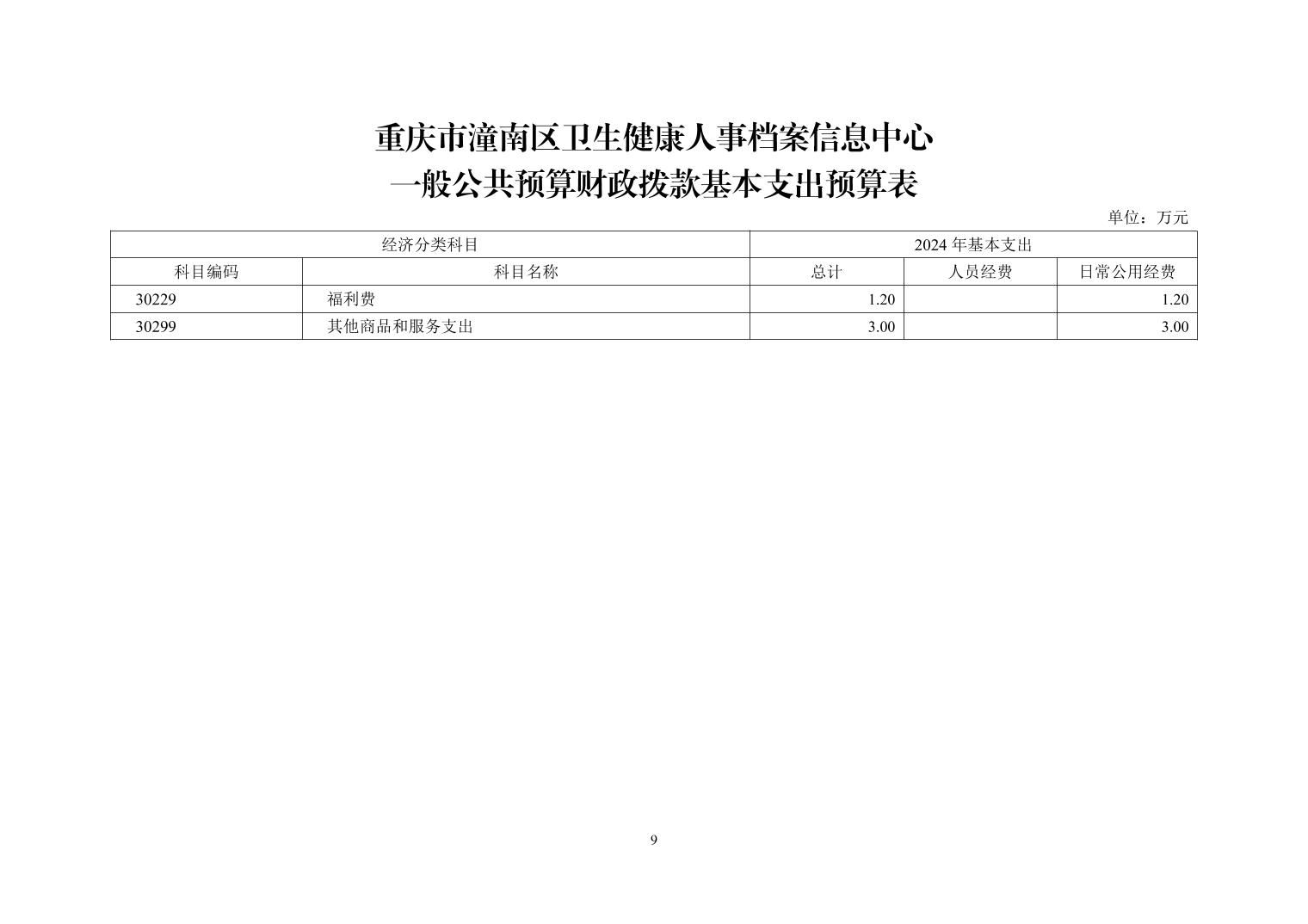 重庆市潼南区卫生健康人事档案信息中心
一般公共预算财政拨款基本支出预算表

单位：万元

| 经济分类科目 | | 2024 年基本支出 | | |
|---|---|---|---|---|
| 科目编码 | 科目名称 | 总计 | 人员经费 | 日常公用经费 |
| 30229 | 福利费 | 1.20 | | 1.20 |
| 30299 | 其他商品和服务支出 | 3.00 | | 3.00 |

9